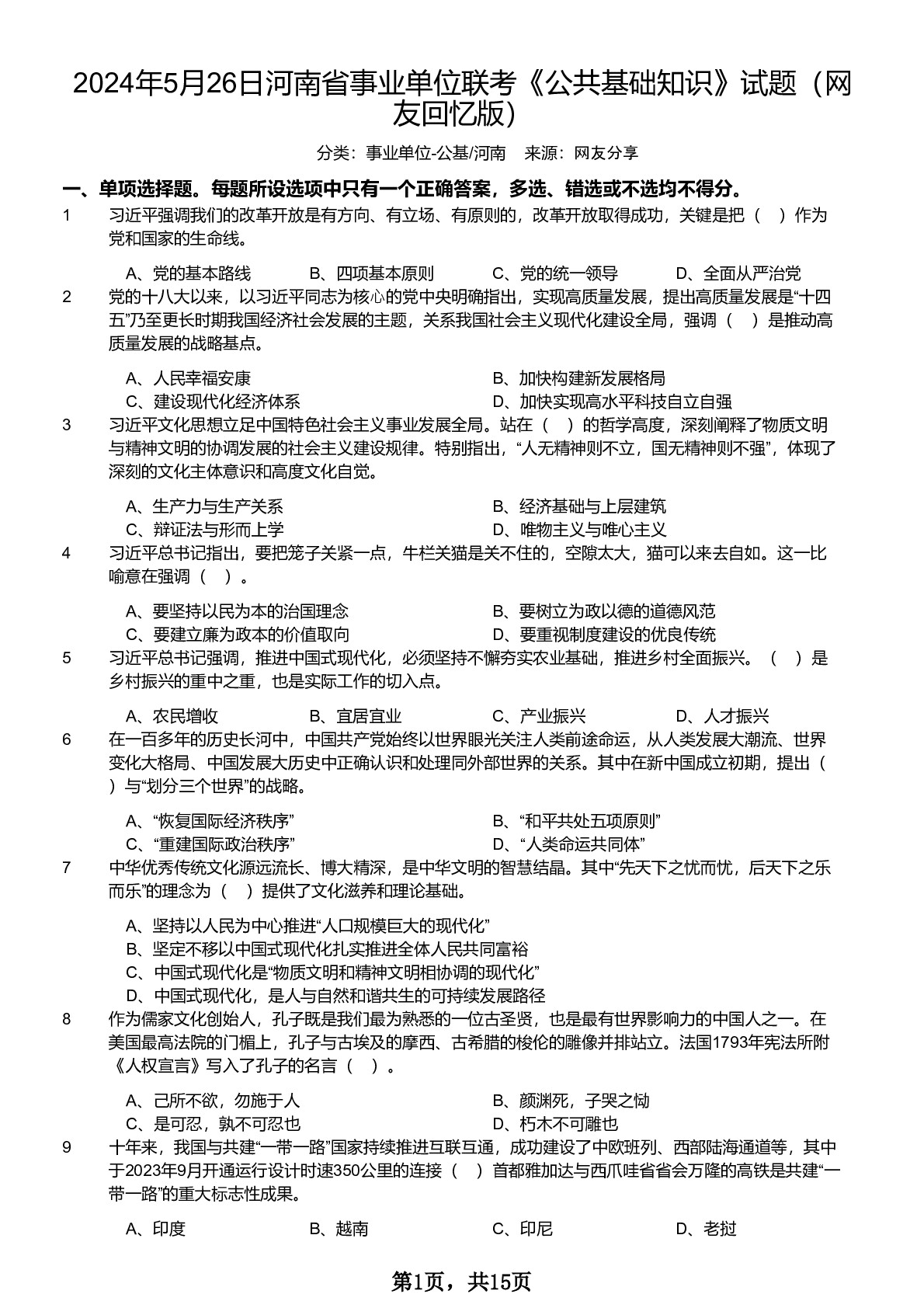 2024年5月26日河南省事业单位联考《公共基础知识》试题（网友回忆版）

分类：事业单位-公基/河南　来源：网友分享

一、单项选择题。每题所设选项中只有一个正确答案，多选、错选或不选均不得分。

1　习近平强调我们的改革开放是有方向、有立场、有原则的，改革开放取得成功，关键是把（　）作为党和国家的生命线。

A、党的基本路线　B、四项基本原则　C、党的统一领导　D、全面从严治党

2　党的十八大以来，以习近平同志为核心的党中央明确指出，实现高质量发展，提出高质量发展是“十四五”乃至更长时期我国经济社会发展的主题，关系我国社会主义现代化建设全局，强调（　）是推动高质量发展的战略基点。

A、人民幸福安康　B、加快构建新发展格局
C、建设现代化经济体系　D、加快实现高水平科技自立自强

3　习近平文化思想立足中国特色社会主义事业发展全局。站在（　）的哲学高度，深刻阐释了物质文明与精神文明的协调发展的社会主义建设规律。特别指出，“人无精神则不立，国无精神则不强”，体现了深刻的文化主体意识和高度文化自觉。

A、生产力与生产关系　B、经济基础与上层建筑
C、辩证法与形而上学　D、唯物主义与唯心主义

4　习近平总书记指出，要把笼子关紧一点，牛栏关猫是关不住的，空隙太大，猫可以来去自如。这一比喻意在强调（　）。

A、要坚持以民为本的治国理念　B、要树立为政以德的道德风范
C、要建立廉为政本的价值取向　D、要重视制度建设的优良传统

5　习近平总书记强调，推进中国式现代化，必须坚持不懈夯实农业基础，推进乡村全面振兴。（　）是乡村振兴的重中之重，也是实际工作的切入点。

A、农民增收　B、宜居宜业　C、产业振兴　D、人才振兴

6　在一百多年的历史长河中，中国共产党始终以世界眼光关注人类前途命运，从人类发展大潮流、世界变化大格局、中国发展大历史中正确认识和处理同外部世界的关系。其中在新中国成立初期，提出（　）与“划分三个世界”的战略。

A、“恢复国际经济秩序”　B、“和平共处五项原则”
C、“重建国际政治秩序”　D、“人类命运共同体”

7　中华优秀传统文化源远流长、博大精深，是中华文明的智慧结晶。其中“先天下之忧而忧，后天下之乐而乐”的理念为（　）提供了文化滋养和理论基础。

A、坚持以人民为中心推进“人口规模巨大的现代化”
B、坚定不移以中国式现代化扎实推进全体人民共同富裕
C、中国式现代化是“物质文明和精神文明相协调的现代化”
D、中国式现代化，是人与自然和谐共生的可持续发展路径

8　作为儒家文化创始人，孔子既是我们最为熟悉的一位古圣贤，也是最有世界影响力的中国人之一。在美国最高法院的门楣上，孔子与古埃及的摩西、古希腊的梭伦的雕像并排站立。法国1793年宪法所附《人权宣言》写入了孔子的名言（　）。

A、己所不欲，勿施于人　B、颜渊死，子哭之恸
C、是可忍，孰不可忍也　D、朽木不可雕也

9　十年来，我国与共建“一带一路”国家持续推进互联互通，成功建设了中欧班列、西部陆海通道等，其中于2023年9月开通运行设计时速350公里的连接（　）首都雅加达与西爪哇省省会万隆的高铁是共建“一带一路”的重大标志性成果。

A、印度　B、越南　C、印尼　D、老挝

第1页，共15页